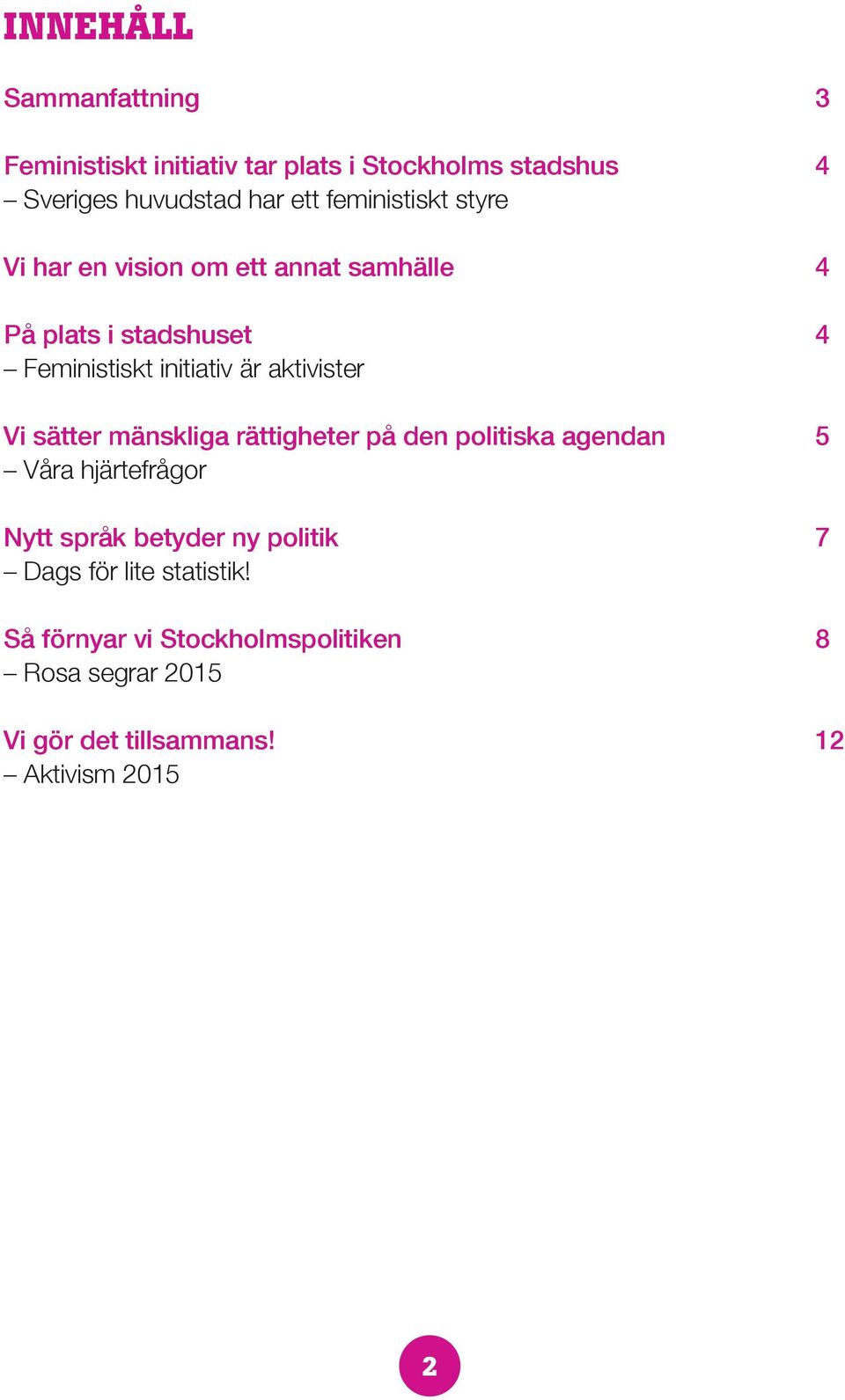 INNEHÅLL

Sammanfattning 3

Feministiskt initiativ tar plats i Stockholms stadshus 4
– Sveriges huvudstad har ett feministiskt styre

Vi har en vision om ett annat samhälle 4

På plats i stadshuset 4
– Feministiskt initiativ är aktivister

Vi sätter mänskliga rättigheter på den politiska agendan 5
– Våra hjärtefrågor

Nytt språk betyder ny politik 7
– Dags för lite statistik!

Så förnyar vi Stockholmspolitiken 8
– Rosa segrar 2015

Vi gör det tillsammans! 12
– Aktivism 2015

2